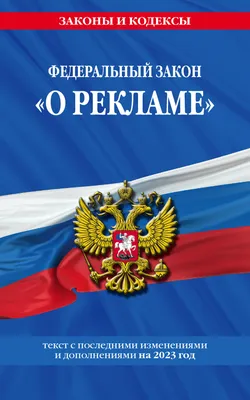 ЗАКОНЫ И КОДЕКСЫ

ФЕДЕРАЛЬНЫЙ ЗАКОН
«О РЕКЛАМЕ»

текст с последними изменениями и дополнениями на 2023 год